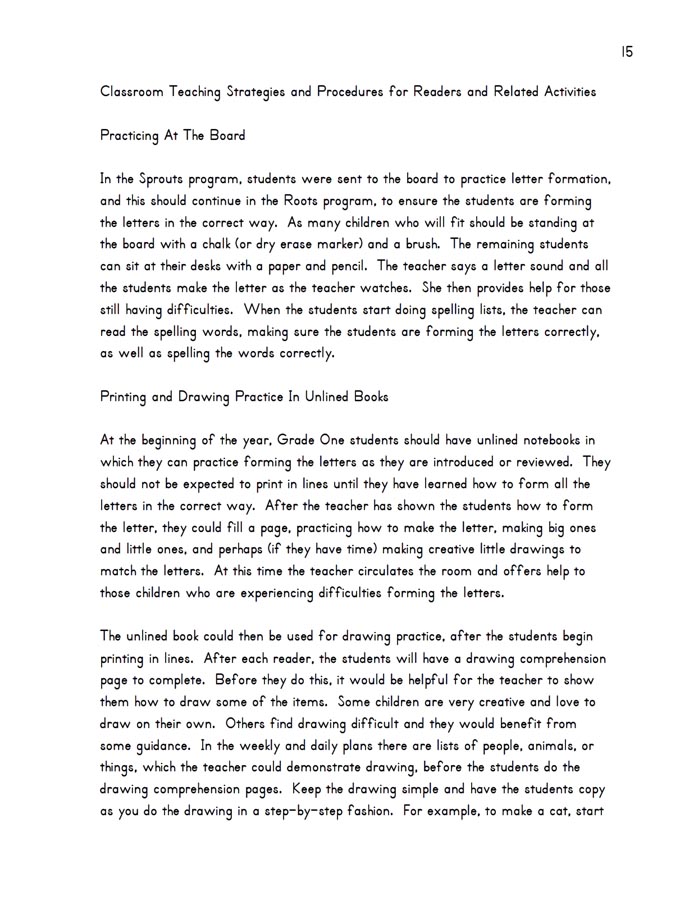 15

Classroom Teaching Strategies and Procedures for Readers and Related Activities

Practicing At The Board

In the Sprouts program, students were sent to the board to practice letter formation, and this should continue in the Roots program, to ensure the students are forming the letters in the correct way. As many children who will fit should be standing at the board with a chalk (or dry erase marker) and a brush. The remaining students can sit at their desks with a paper and pencil. The teacher says a letter sound and all the students make the letter as the teacher watches. She then provides help for those still having difficulties. When the students start doing spelling lists, the teacher can read the spelling words, making sure the students are forming the letters correctly, as well as spelling the words correctly.

Printing and Drawing Practice In Unlined Books

At the beginning of the year, Grade One students should have unlined notebooks in which they can practice forming the letters as they are introduced or reviewed. They should not be expected to print in lines until they have learned how to form all the letters in the correct way. After the teacher has shown the students how to form the letter, they could fill a page, practicing how to make the letter, making big ones and little ones, and perhaps (if they have time) making creative little drawings to match the letters. At this time the teacher circulates the room and offers help to those children who are experiencing difficulties forming the letters.

The unlined book could then be used for drawing practice, after the students begin printing in lines. After each reader, the students will have a drawing comprehension page to complete. Before they do this, it would be helpful for the teacher to show them how to draw some of the items. Some children are very creative and love to draw on their own. Others find drawing difficult and they would benefit from some guidance. In the weekly and daily plans there are lists of people, animals, or things, which the teacher could demonstrate drawing, before the students do the drawing comprehension pages. Keep the drawing simple and have the students copy as you do the drawing in a step-by-step fashion. For example, to make a cat, start